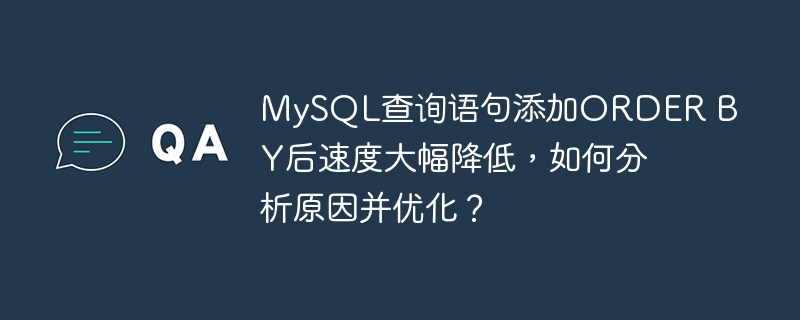 QA

MySQL查询语句添加ORDER BY后速度大幅降低，如何分析原因并优化？